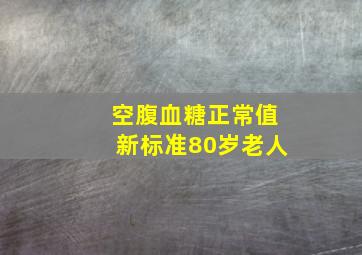 空腹血糖正常值
新标准80岁老人